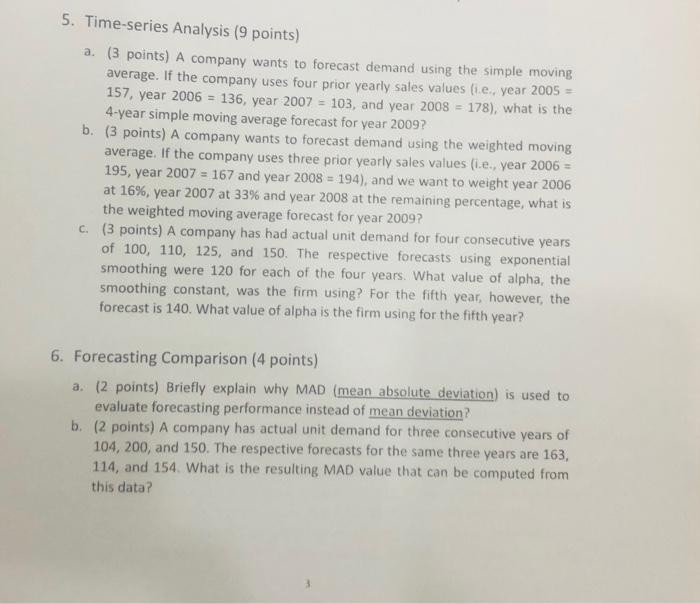 5. Time-series Analysis (9 points)

a. (3 points) A company wants to forecast demand using the simple moving average. If the company uses four prior yearly sales values (i.e., year 2005 = 157, year 2006 = 136, year 2007 = 103, and year 2008 = 178), what is the 4-year simple moving average forecast for year 2009?

b. (3 points) A company wants to forecast demand using the weighted moving average. If the company uses three prior yearly sales values (i.e., year 2006 = 195, year 2007 = 167 and year 2008 = 194), and we want to weight year 2006 at 16%, year 2007 at 33% and year 2008 at the remaining percentage, what is the weighted moving average forecast for year 2009?

c. (3 points) A company has had actual unit demand for four consecutive years of 100, 110, 125, and 150. The respective forecasts using exponential smoothing were 120 for each of the four years. What value of alpha, the smoothing constant, was the firm using? For the fifth year, however, the forecast is 140. What value of alpha is the firm using for the fifth year?

6. Forecasting Comparison (4 points)

a. (2 points) Briefly explain why MAD (mean absolute deviation) is used to evaluate forecasting performance instead of mean deviation?

b. (2 points) A company has actual unit demand for three consecutive years of 104, 200, and 150. The respective forecasts for the same three years are 163, 114, and 154. What is the resulting MAD value that can be computed from this data?

3